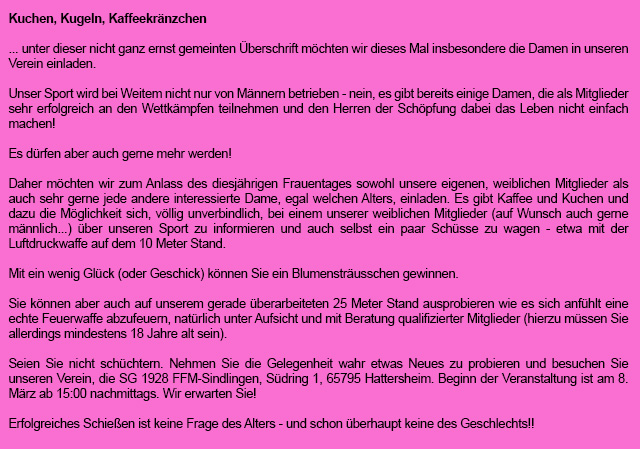 Kuchen, Kugeln, Kaffeekränzchen

... unter dieser nicht ganz ernst gemeinten Überschrift möchten wir dieses Mal insbesondere die Damen in unseren Verein einladen.

Unser Sport wird bei Weitem nicht nur von Männern betrieben - nein, es gibt bereits einige Damen, die als Mitglieder sehr erfolgreich an den Wettkämpfen teilnehmen und den Herren der Schöpfung dabei das Leben nicht einfach machen!

Es dürfen aber auch gerne mehr werden!

Daher möchten wir zum Anlass des diesjährigen Frauentages sowohl unsere eigenen, weiblichen Mitglieder als auch sehr gerne jede andere interessierte Dame, egal welchen Alters, einladen. Es gibt Kaffee und Kuchen und dazu die Möglichkeit sich, völlig unverbindlich, bei einem unserer weiblichen Mitglieder (auf Wunsch auch gerne männlich...) über unseren Sport zu informieren und auch selbst ein paar Schüsse zu wagen - etwa mit der Luftdruckwaffe auf dem 10 Meter Stand.

Mit ein wenig Glück (oder Geschick) können Sie ein Blumensträusschen gewinnen.

Sie können aber auch auf unserem gerade überarbeiteten 25 Meter Stand ausprobieren wie es sich anfühlt eine echte Feuerwaffe abzufeuern, natürlich unter Aufsicht und mit Beratung qualifizierter Mitglieder (hierzu müssen Sie allerdings mindestens 18 Jahre alt sein).

Seien Sie nicht schüchtern. Nehmen Sie die Gelegenheit wahr etwas Neues zu probieren und besuchen Sie unseren Verein, die SG 1928 FFM-Sindlingen, Südring 1, 65795 Hattersheim. Beginn der Veranstaltung ist am 8. März ab 15:00 nachmittags. Wir erwarten Sie!

Erfolgreiches Schießen ist keine Frage des Alters - und schon überhaupt keine des Geschlechts!!